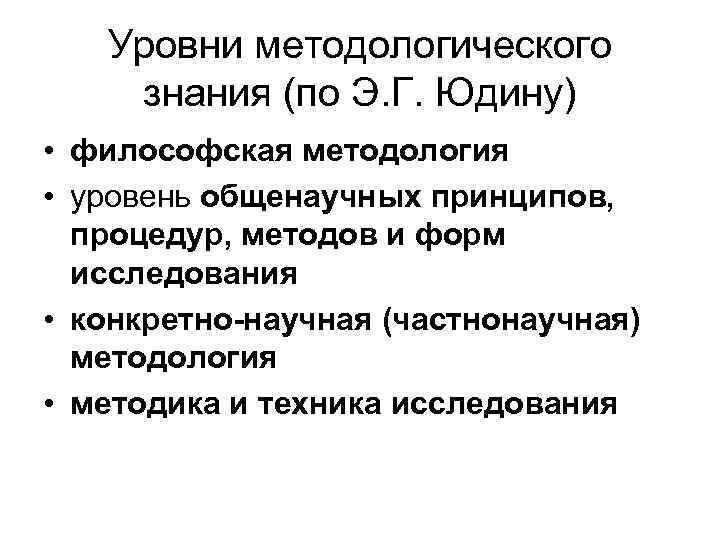 Уровни методологического знания (по Э.Г. Юдину)

• философская методология
• уровень общенаучных принципов, процедур, методов и форм исследования
• конкретно-научная (частнонаучная) методология
• методика и техника исследования